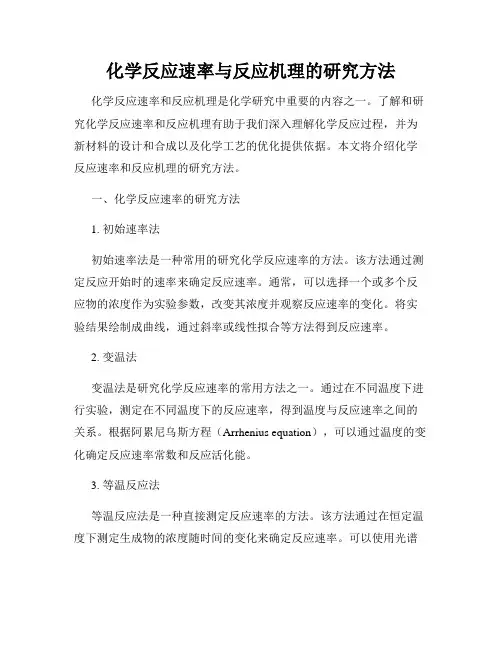 化学反应速率与反应机理的研究方法

化学反应速率和反应机理是化学研究中重要的内容之一。了解和研究化学反应速率和反应机理有助于我们深入理解化学反应过程，并为新材料的设计和合成以及化学工艺的优化提供依据。本文将介绍化学反应速率和反应机理的研究方法。

一、化学反应速率的研究方法

1. 初始速率法

初始速率法是一种常用的研究化学反应速率的方法。该方法通过测定反应开始时的速率来确定反应速率。通常，可以选择一个或多个反应物的浓度作为实验参数，改变其浓度并观察反应速率的变化。将实验结果绘制成曲线，通过斜率或线性拟合等方法得到反应速率。

2. 变温法

变温法是研究化学反应速率的常用方法之一。通过在不同温度下进行实验，测定在不同温度下的反应速率，得到温度与反应速率之间的关系。根据阿累尼乌斯方程（Arrhenius equation），可以通过温度的变化确定反应速率常数和反应活化能。

3. 等温反应法

等温反应法是一种直接测定反应速率的方法。该方法通过在恒定温度下测定生成物的浓度随时间的变化来确定反应速率。可以使用光谱